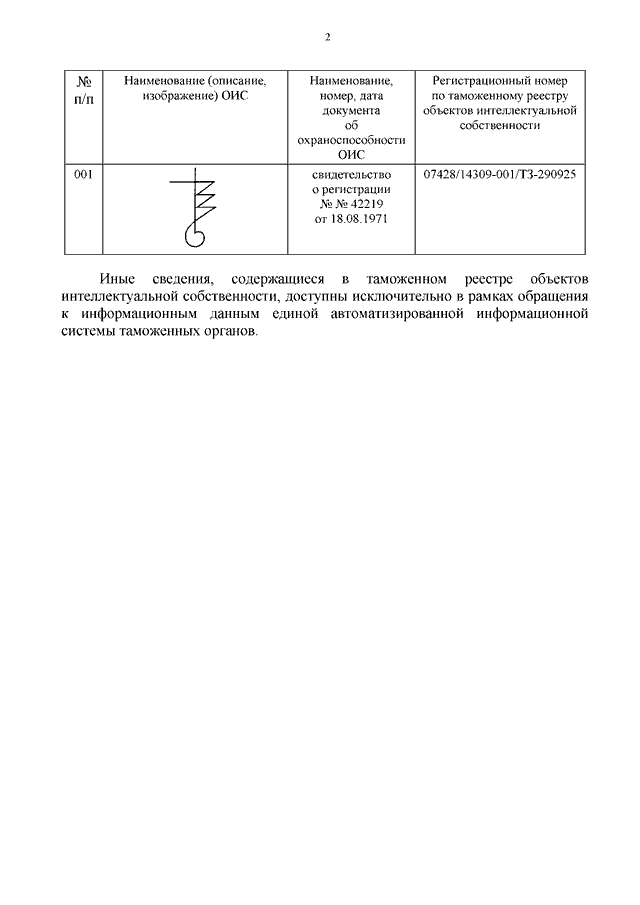 2

| № п/п | Наименование (описание, изображение) ОИС | Наименование, номер, дата документа об охраноспособности ОИС | Регистрационный номер по таможенному реестру объектов интеллектуальной собственности |
|---|---|---|---|
| 001 | | свидетельство о регистрации № № 42219 от 18.08.1971 | 07428/14309-001/ТЗ-290925 |

Иные сведения, содержащиеся в таможенном реестре объектов интеллектуальной собственности, доступны исключительно в рамках обращения к информационным данным единой автоматизированной информационной системы таможенных органов.